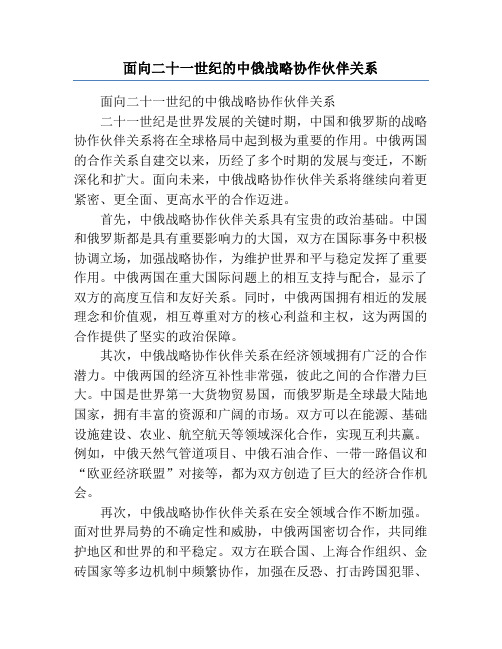 面向二十一世纪的中俄战略协作伙伴关系

面向二十一世纪的中俄战略协作伙伴关系

二十一世纪是世界发展的关键时期，中国和俄罗斯的战略协作伙伴关系将在全球格局中起到极为重要的作用。中俄两国的合作关系自建交以来，历经了多个时期的发展与变迁，不断深化和扩大。面向未来，中俄战略协作伙伴关系将继续向着更紧密、更全面、更高水平的合作迈进。

首先，中俄战略协作伙伴关系具有宝贵的政治基础。中国和俄罗斯都是具有重要影响力的大国，双方在国际事务中积极协调立场，加强战略协作，为维护世界和平与稳定发挥了重要作用。中俄两国在重大国际问题上的相互支持与配合，显示了双方的高度互信和友好关系。同时，中俄两国拥有相近的发展理念和价值观，相互尊重对方的核心利益和主权，这为两国的合作提供了坚实的政治保障。

其次，中俄战略协作伙伴关系在经济领域拥有广泛的合作潜力。中俄两国的经济互补性非常强，彼此之间的合作潜力巨大。中国是世界第一大货物贸易国，而俄罗斯是全球最大陆地国家，拥有丰富的资源和广阔的市场。双方可以在能源、基础设施建设、农业、航空航天等领域深化合作，实现互利共赢。例如，中俄天然气管道项目、中俄石油合作、一带一路倡议和“欧亚经济联盟”对接等，都为双方创造了巨大的经济合作机会。

再次，中俄战略协作伙伴关系在安全领域合作不断加强。面对世界局势的不确定性和威胁，中俄两国密切合作，共同维护地区和世界的和平稳定。双方在联合国、上海合作组织、金砖国家等多边机制中频繁协作，加强在反恐、打击跨国犯罪、